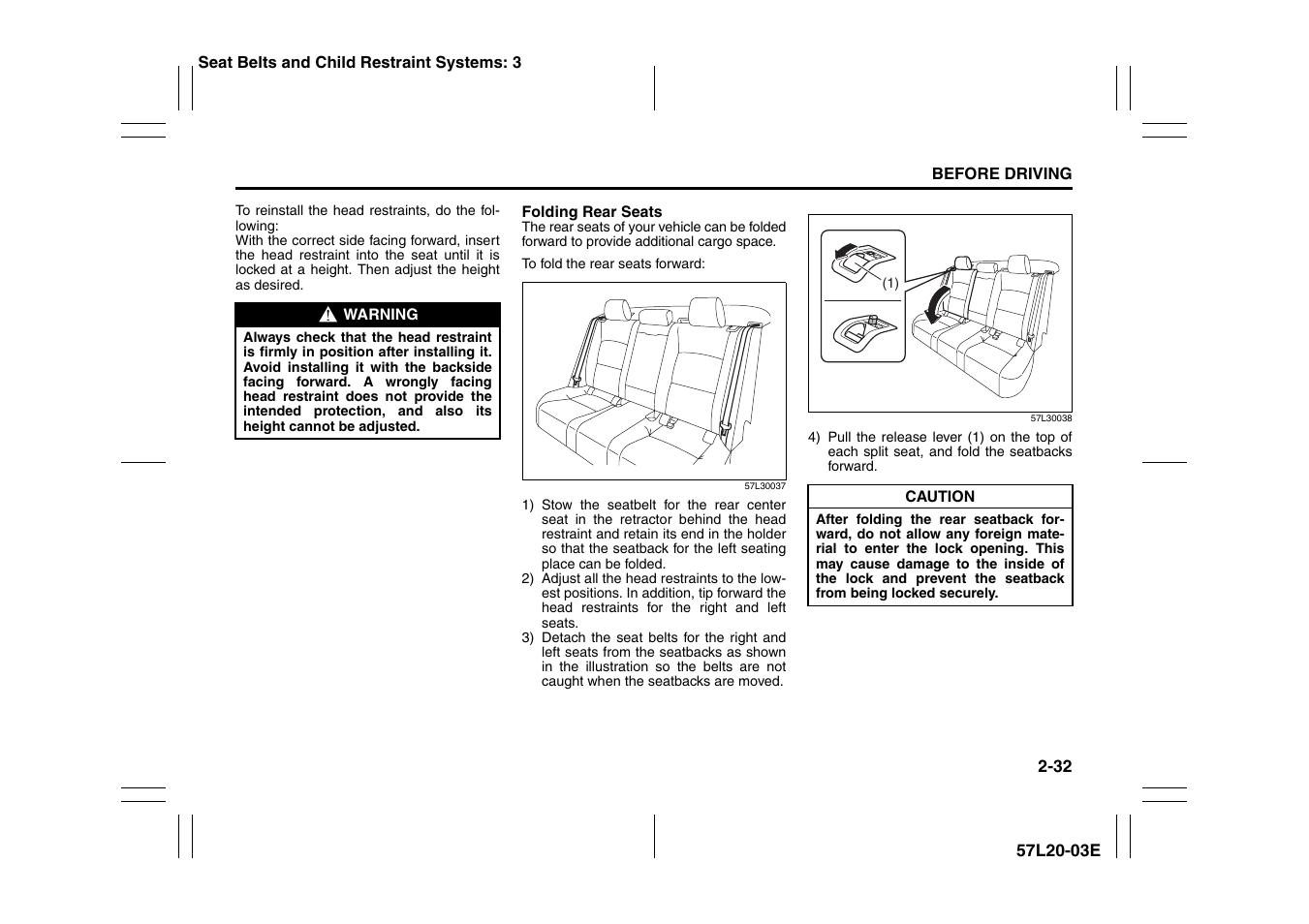 Seat Belts and Child Restraint Systems: 3

BEFORE DRIVING

To reinstall the head restraints, do the following:
With the correct side facing forward, insert the head restraint into the seat until it is locked at a height. Then adjust the height as desired.

WARNING

Always check that the head restraint is firmly in position after installing it. Avoid installing it with the backside facing forward. A wrongly facing head restraint does not provide the intended protection, and also its height cannot be adjusted.

Folding Rear Seats
The rear seats of your vehicle can be folded forward to provide additional cargo space.

To fold the rear seats forward:

57L30037

1) Stow the seatbelt for the rear center seat in the retractor behind the head restraint and retain its end in the holder so that the seatback for the left seating place can be folded.
2) Adjust all the head restraints to the lowest positions. In addition, tip forward the head restraints for the right and left seats.
3) Detach the seat belts for the right and left seats from the seatbacks as shown in the illustration so the belts are not caught when the seatbacks are moved.

(1)

57L30038

4) Pull the release lever (1) on the top of each split seat, and fold the seatbacks forward.

CAUTION

After folding the rear seatback forward, do not allow any foreign material to enter the lock opening. This may cause damage to the inside of the lock and prevent the seatback from being locked securely.

2-32

57L20-03E